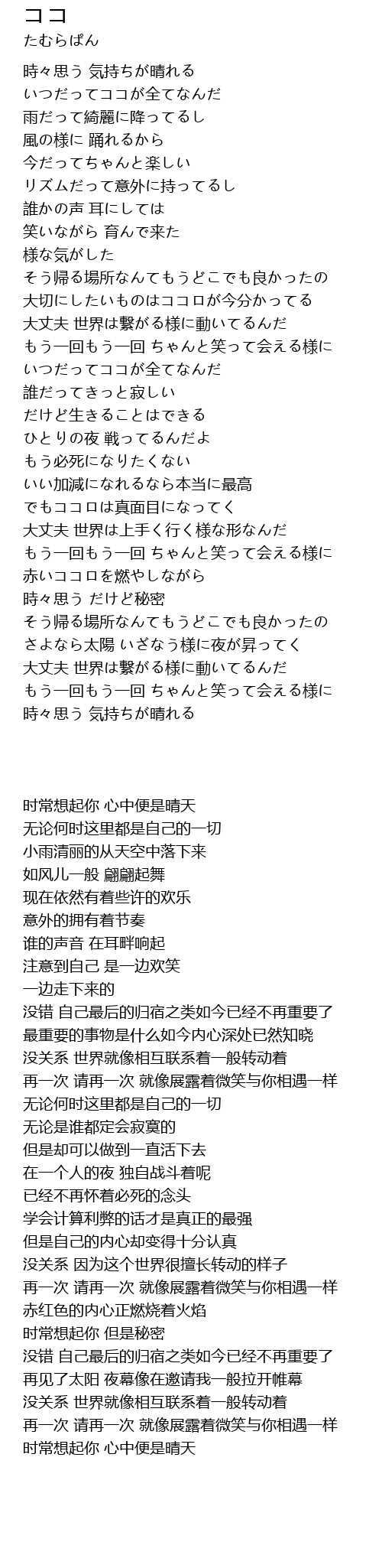 ココ
たむらぱん

時々思う 気持ちが晴れる
いつだってココが全てなんだ
雨だって綺麗に降ってるし
風の様に 踊れるから
今だってちゃんと楽しい
リズムだって意外に持ってるし
誰かの声 耳にしては
笑いながら 育んで来た
様な気がした
そう帰る場所なんてもうどこでも良かったの
大切にしたいものはココロが今分かってる
大丈夫 世界は繋がる様に動いてるんだ
もう一回もう一回 ちゃんと笑って会える様に
いつだってココが全てなんだ
誰だってきっと寂しい
だけど生きることはできる
ひとりの夜 戦ってるんだよ
もう必死になりたくない
いい加減になれるなら本当に最高
でもココロは真面目になってく
大丈夫 世界は上手く行く様な形なんだ
もう一回もう一回 ちゃんと笑って会える様に
赤いココロを燃やしながら
時々思う だけど秘密
そう帰る場所なんてもうどこでも良かったの
さよなら太陽 いざなう様に夜が昇ってく
大丈夫 世界は繋がる様に動いてるんだ
もう一回もう一回 ちゃんと笑って会える様に
時々思う 気持ちが晴れる

时常想起你 心中便是晴天
无论何时这里都是自己的一切
小雨清丽的从天空中落下来
如风儿一般 翩翩起舞
现在依然有着些许的欢乐
意外的拥有着节奏
谁的声音 在耳畔响起
注意到自己 是一边欢笑
一边走下来的
没错 自己最后的归宿之类如今已经不再重要了
最重要的事物是什么如今内心深处已然知晓
没关系 世界就像相互联系着一般转动着
再一次 请再一次 就像展露着微笑与你相遇一样
无论何时这里都是自己的一切
无论是谁都定会寂寞的
但是却可以做到一直活下去
在一个人的夜 独自战斗着呢
已经不再怀着必死的念头
学会计算利弊的话才是真正的最强
但是自己的内心却变得十分认真
没关系 因为这个世界很擅长转动的样子
再一次 请再一次 就像展露着微笑与你相遇一样
赤红色的内心正燃烧着火焰
时常想起你 但是秘密
没错 自己最后的归宿之类如今已经不再重要了
再见了太阳 夜幕像在邀请我一般拉开帷幕
没关系 世界就像相互联系着一般转动着
再一次 请再一次 就像展露着微笑与你相遇一样
时常想起你 心中便是晴天